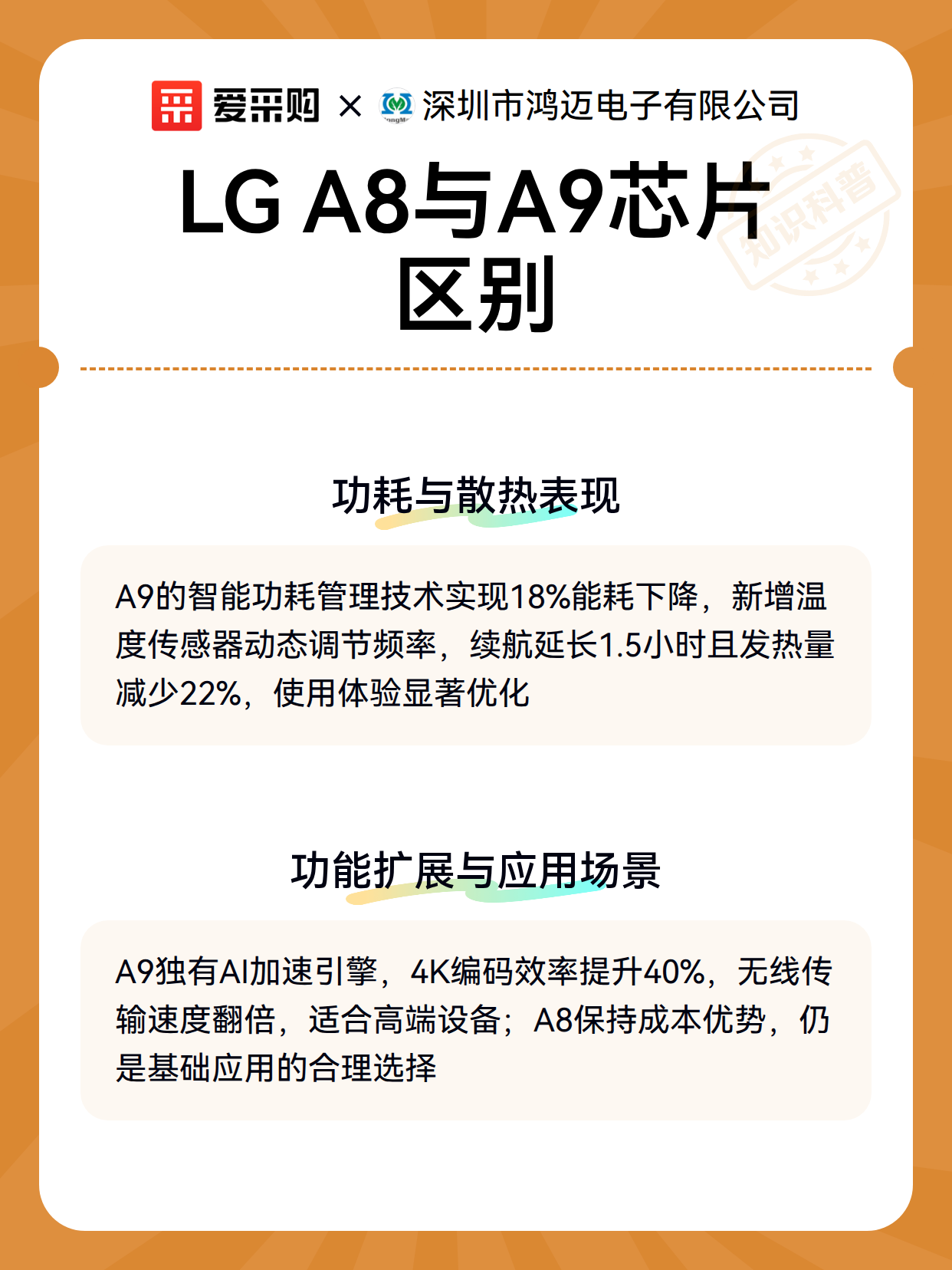 爱采购 × 深圳市鸿迈电子有限公司

LG A8与A9芯片区别

知识科普

功耗与散热表现

A9的智能功耗管理技术实现18%能耗下降，新增温度传感器动态调节频率，续航延长1.5小时且发热量减少22%，使用体验显著优化

功能扩展与应用场景

A9独有AI加速引擎，4K编码效率提升40%，无线传输速度翻倍，适合高端设备；A8保持成本优势，仍是基础应用的合理选择